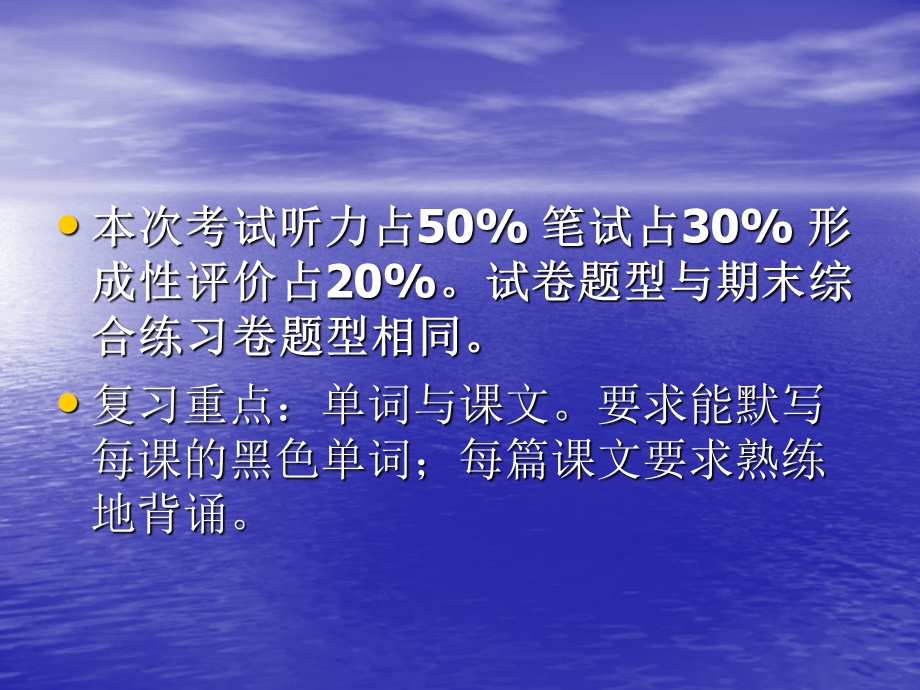 • 本次考试听力占50% 笔试占30% 形成性评价占20%。试卷题型与期末综合练习卷题型相同。

• 复习重点：单词与课文。要求能默写每课的黑色单词；每篇课文要求熟练地背诵。